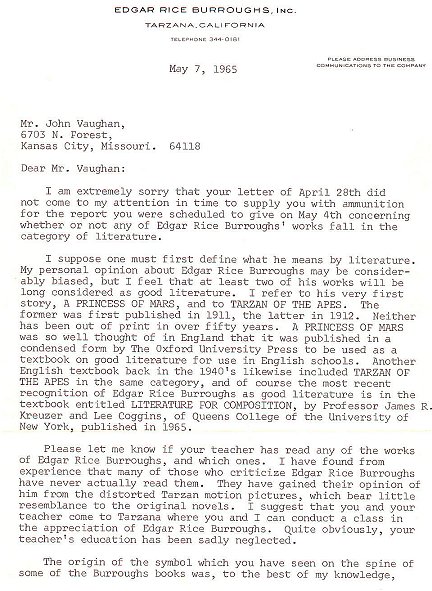 EDGAR RICE BURROUGHS, Inc.
TARZANA, CALIFORNIA
TELEPHONE 344-0181

PLEASE ADDRESS BUSINESS COMMUNICATIONS TO THE COMPANY

May 7, 1965

Mr. John Vaughan,
6703 N. Forest,
Kansas City, Missouri. 64118

Dear Mr. Vaughan:

I am extremely sorry that your letter of April 28th did not come to my attention in time to supply you with ammunition for the report you were scheduled to give on May 4th concerning whether or not any of Edgar Rice Burroughs' works fall in the category of literature.

I suppose one must first define what he means by literature. My personal opinion about Edgar Rice Burroughs may be considerably biased, but I feel that at least two of his works will be long considered as good literature. I refer to his very first story, A PRINCESS OF MARS, and to TARZAN OF THE APES. The former was first published in 1911, the latter in 1912. Neither has been out of print in over fifty years. A PRINCESS OF MARS was so well thought of in England that it was published in a condensed form by The Oxford University Press to be used as a textbook on good literature for use in English schools. Another English textbook back in the 1940's likewise included TARZAN OF THE APES in the same category, and of course the most recent recognition of Edgar Rice Burroughs as good literature is in the textbook entitled LITERATURE FOR COMPOSITION, by Professor James R. Kreuzer and Lee Coggins, of Queens College of the University of New York, published in 1965.

Please let me know if your teacher has read any of the works of Edgar Rice Burroughs, and which ones. I have found from experience that many of those who criticize Edgar Rice Burroughs have never actually read them. They have gained their opinion of him from the distorted Tarzan motion pictures, which bear little resemblance to the original novels. I suggest that you and your teacher come to Tarzana where you and I can conduct a class in the appreciation of Edgar Rice Burroughs. Quite obviously, your teacher's education has been sadly neglected.

The origin of the symbol which you have seen on the spine of some of the Burroughs books was, to the best of my knowledge,